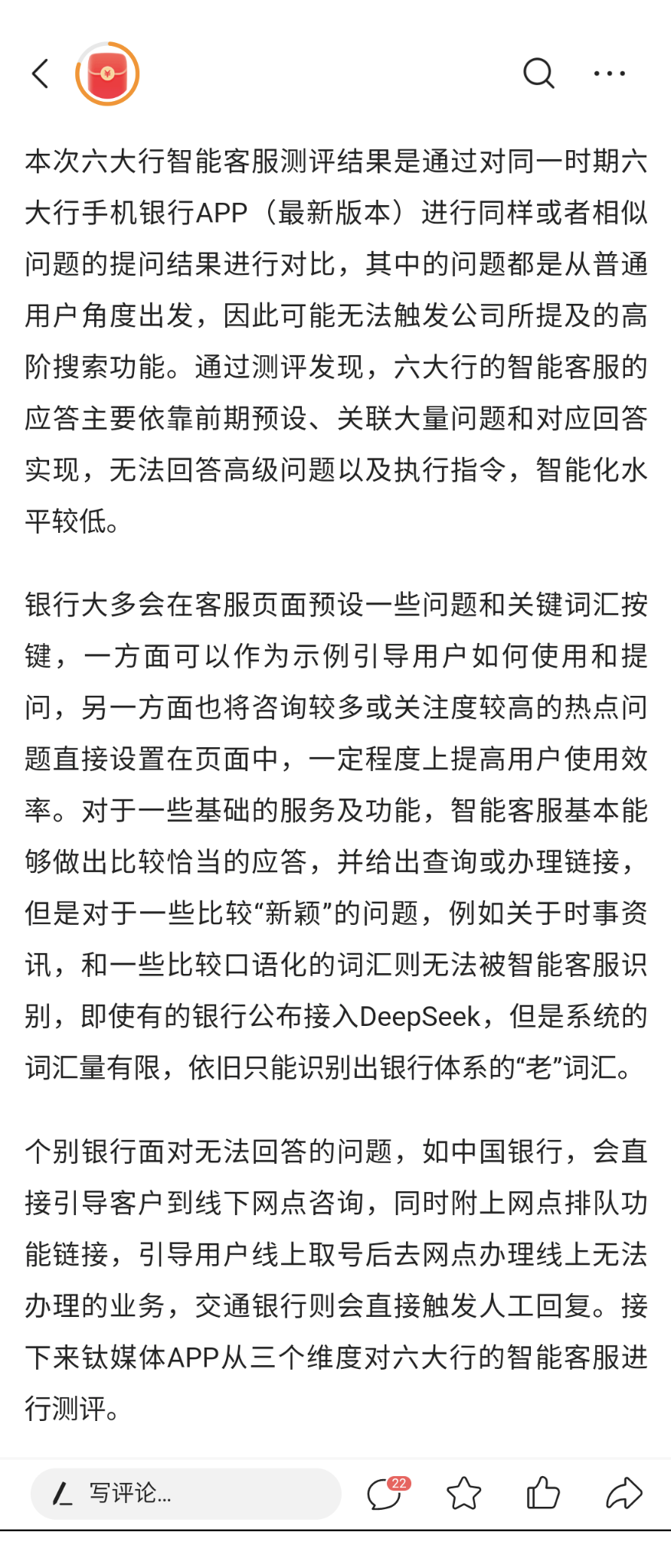 本次六大行智能客服测评结果是通过对同一时期六大行手机银行APP（最新版本）进行同样或者相似问题的提问结果进行对比，其中的问题都是从普通用户角度出发，因此可能无法触发公司所提及的高阶搜索功能。通过测评发现，六大行的智能客服的应答主要依靠前期预设、关联大量问题和对应回答实现，无法回答高级问题以及执行指令，智能化水平较低。

银行大多会在客服页面预设一些问题和关键词汇按键，一方面可以作为示例引导用户如何使用和提问，另一方面也将咨询较多或关注度较高的热点问题直接设置在页面中，一定程度上提高用户使用效率。对于一些基础的服务及功能，智能客服基本能够做出比较恰当的应答，并给出查询或办理链接，但是对于一些比较“新颖”的问题，例如关于时事资讯，和一些比较口语化的词汇则无法被智能客服识别，即使有的银行公布接入DeepSeek，但是系统的词汇量有限，依旧只能识别出银行体系的“老”词汇。

个别银行面对无法回答的问题，如中国银行，会直接引导客户到线下网点咨询，同时附上网点排队功能链接，引导用户线上取号后去网点办理线上无法办理的业务，交通银行则会直接触发人工回复。接下来钛媒体APP从三个维度对六大行的智能客服进行测评。

写评论...
22